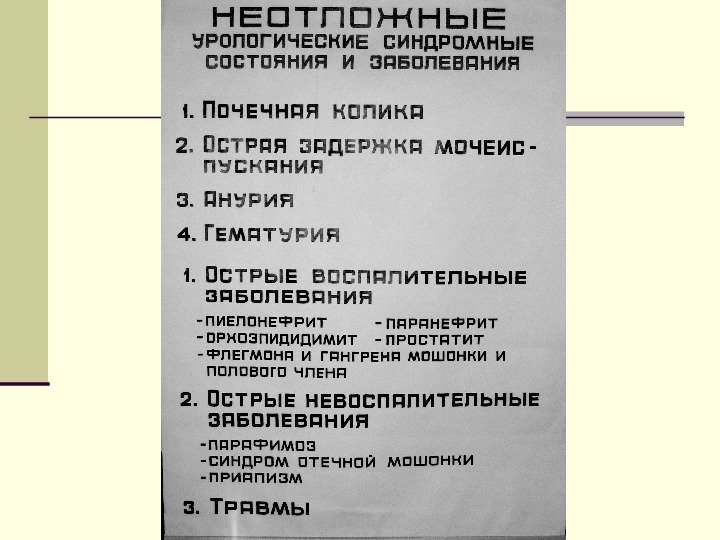 НЕОТЛОЖНЫЕ
УРОЛОГИЧЕСКИЕ СИНДРОМНЫЕ СОСТОЯНИЯ И ЗАБОЛЕВАНИЯ

1. ПОЧЕЧНАЯ КОЛИКА
2. ОСТРАЯ ЗАДЕРЖКА МОЧЕИСПУСКАНИЯ
3. АНУРИЯ
4. ГЕМАТУРИЯ

1. ОСТРЫЕ ВОСПАЛИТЕЛЬНЫЕ ЗАБОЛЕВАНИЯ
-ПИЕЛОНЕФРИТ -ПАРАНЕФРИТ
-ОРХОЭПИДИДИМИТ -ПРОСТАТИТ
-ФЛЕГМОНА И ГАНГРЕНА МОШОНКИ И ПОЛОВОГО ЧЛЕНА

2. ОСТРЫЕ НЕВОСПАЛИТЕЛЬНЫЕ ЗАБОЛЕВАНИЯ
-ПАРАФИМОЗ
-СИНДРОМ ОТЕЧНОЙ МОШОНКИ
-ПРИАПИЗМ

3. ТРАВМЫ